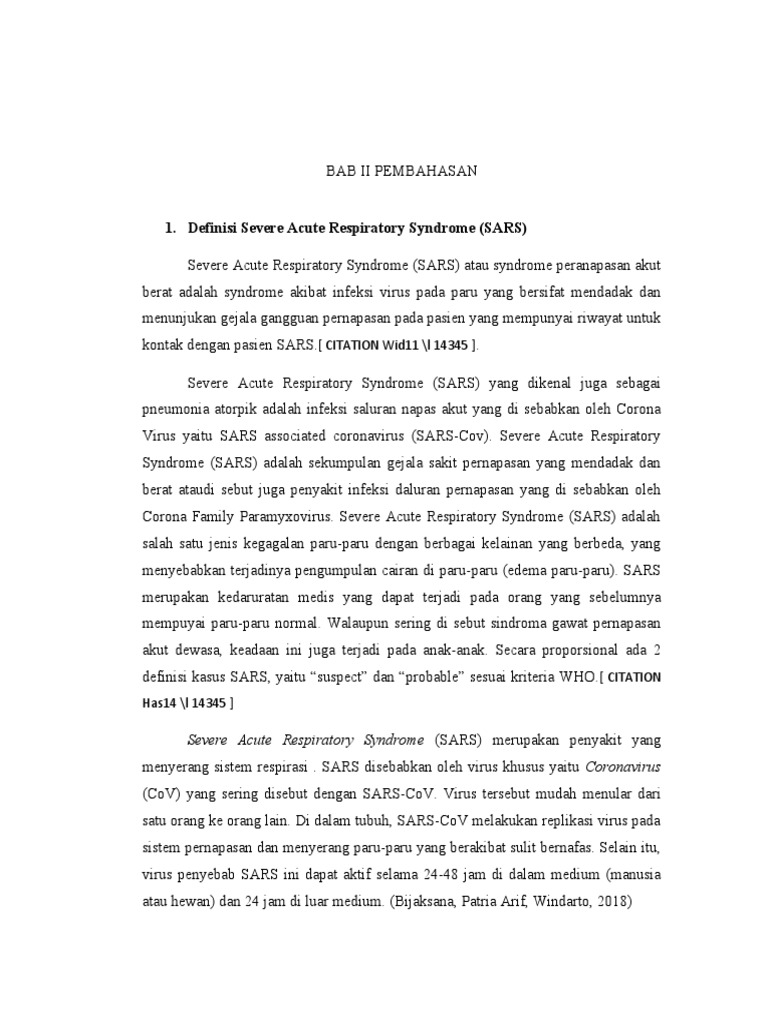 BAB II PEMBAHASAN

1. Definisi Severe Acute Respiratory Syndrome (SARS)

Severe Acute Respiratory Syndrome (SARS) atau syndrome peranapasan akut berat adalah syndrome akibat infeksi virus pada paru yang bersifat mendadak dan menunjukan gejala gangguan pernapasan pada pasien yang mempunyai riwayat untuk kontak dengan pasien SARS.[ CITATION Wid11 \l 14345 ].

Severe Acute Respiratory Syndrome (SARS) yang dikenal juga sebagai pneumonia atorpik adalah infeksi saluran napas akut yang di sebabkan oleh Corona Virus yaitu SARS associated coronavirus (SARS-Cov). Severe Acute Respiratory Syndrome (SARS) adalah sekumpulan gejala sakit pernapasan yang mendadak dan berat ataudi sebut juga penyakit infeksi daluran pernapasan yang di sebabkan oleh Corona Family Paramyxovirus. Severe Acute Respiratory Syndrome (SARS) adalah salah satu jenis kegagalan paru-paru dengan berbagai kelainan yang berbeda, yang menyebabkan terjadinya pengumpulan cairan di paru-paru (edema paru-paru). SARS merupakan kedaruratan medis yang dapat terjadi pada orang yang sebelumnya mempuyai paru-paru normal. Walaupun sering di sebut sindroma gawat pernapasan akut dewasa, keadaan ini juga terjadi pada anak-anak. Secara proporsional ada 2 definisi kasus SARS, yaitu “suspect” dan “probable” sesuai kriteria WHO.[ CITATION Has14 \l 14345 ]

Severe Acute Respiratory Syndrome (SARS) merupakan penyakit yang menyerang sistem respirasi . SARS disebabkan oleh virus khusus yaitu Coronavirus (CoV) yang sering disebut dengan SARS-CoV. Virus tersebut mudah menular dari satu orang ke orang lain. Di dalam tubuh, SARS-CoV melakukan replikasi virus pada sistem pernapasan dan menyerang paru-paru yang berakibat sulit bernafas. Selain itu, virus penyebab SARS ini dapat aktif selama 24-48 jam di dalam medium (manusia atau hewan) dan 24 jam di luar medium. (Bijaksana, Patria Arif, Windarto, 2018)